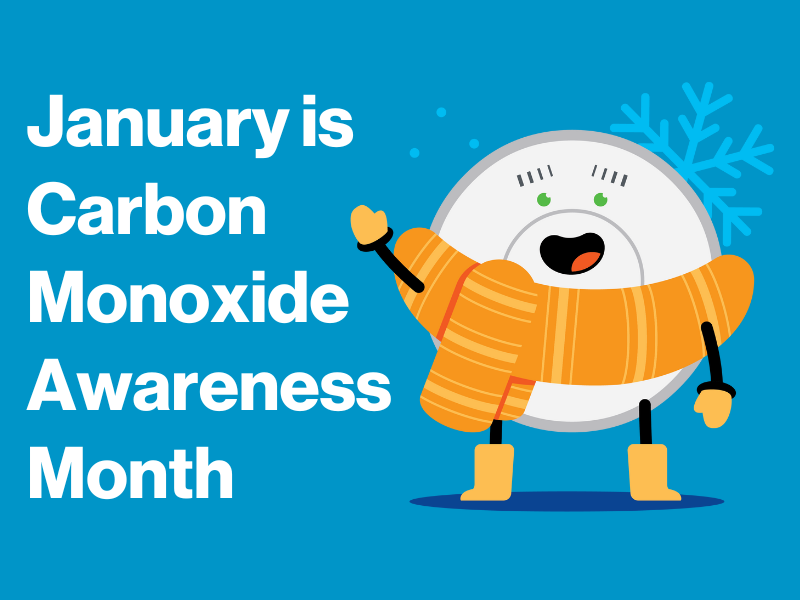 January is Carbon Monoxide Awareness Month